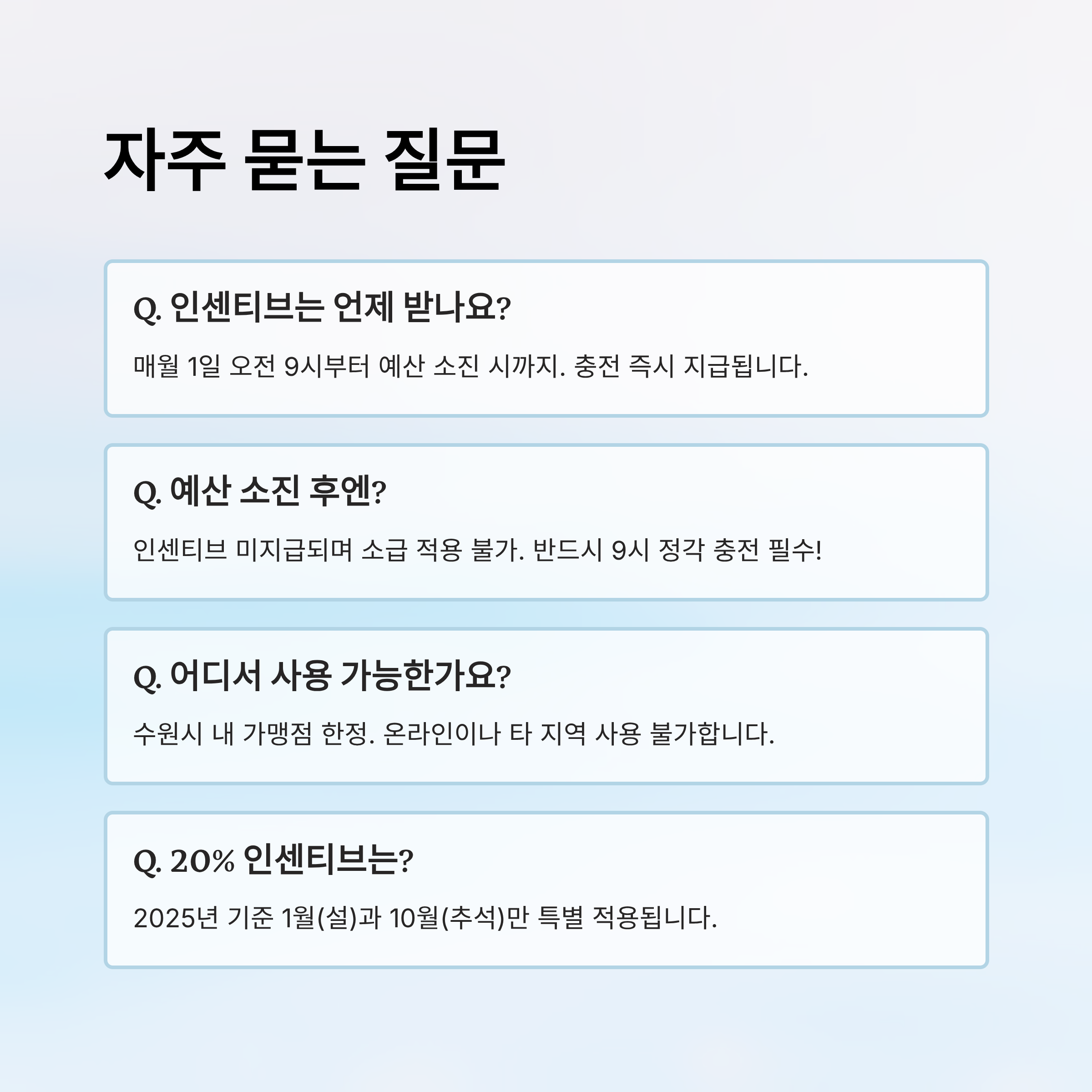 자주 묻는 질문

Q. 인센티브는 언제 받나요?

매월 1일 오전 9시부터 예산 소진 시까지. 충전 즉시 지급됩니다.

Q. 예산 소진 후엔?

인센티브 미지급되며 소급 적용 불가. 반드시 9시 정각 충전 필수!

Q. 어디서 사용 가능한가요?

수원시 내 가맹점 한정. 온라인이나 타 지역 사용 불가합니다.

Q. 20% 인센티브는?

2025년 기준 1월(설)과 10월(추석)만 특별 적용됩니다.